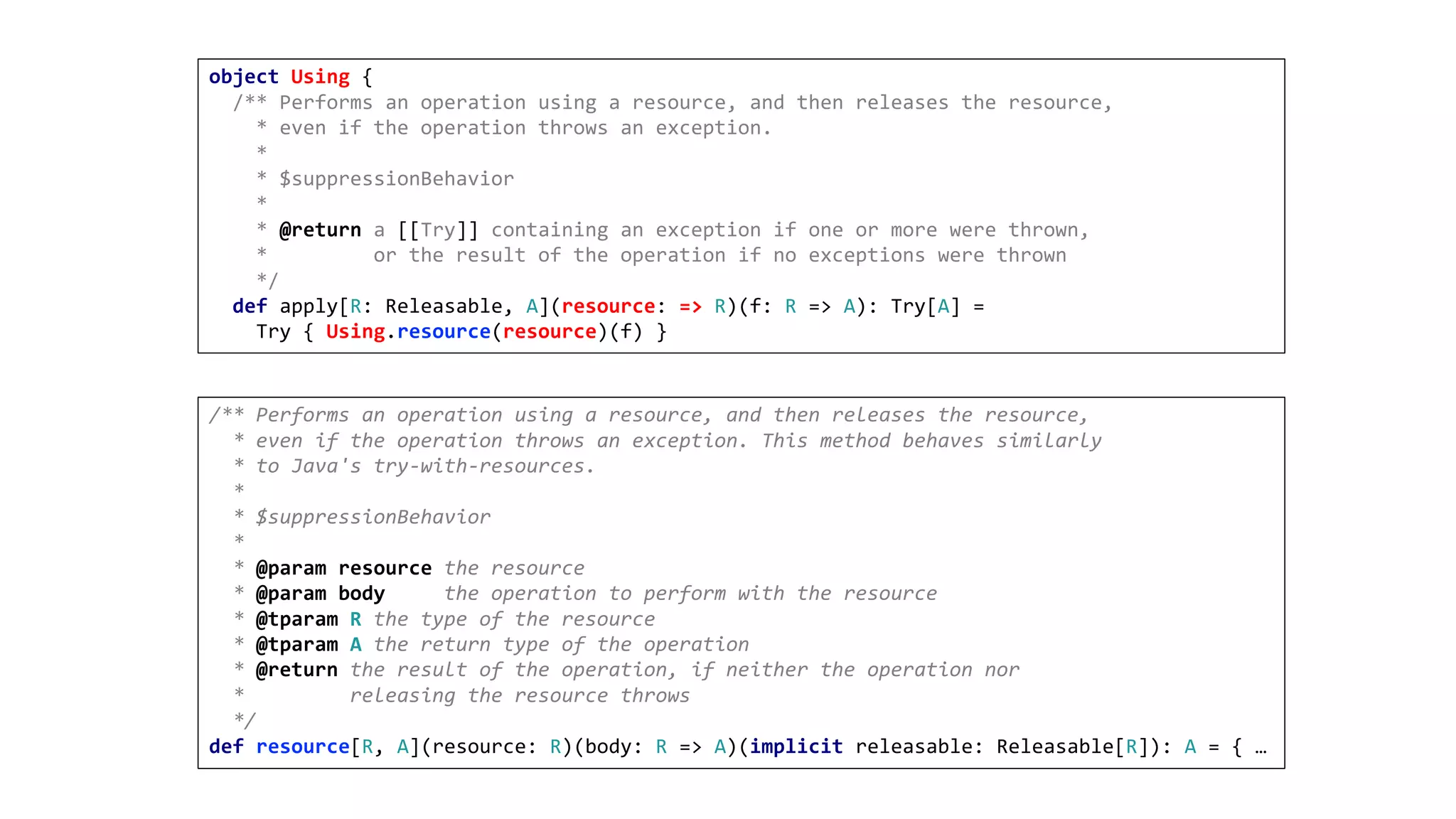 object Using {
  /** Performs an operation using a resource, and then releases the resource,
    * even if the operation throws an exception.
    *
    * $suppressionBehavior
    *
    * @return a [[Try]] containing an exception if one or more were thrown,
    *         or the result of the operation if no exceptions were thrown
    */
  def apply[R: Releasable, A](resource: => R)(f: R => A): Try[A] =
    Try { Using.resource(resource)(f) }

/** Performs an operation using a resource, and then releases the resource,
  * even if the operation throws an exception. This method behaves similarly
  * to Java's try-with-resources.
  *
  * $suppressionBehavior
  *
  * @param resource the resource
  * @param body     the operation to perform with the resource
  * @tparam R the type of the resource
  * @tparam A the return type of the operation
  * @return the result of the operation, if neither the operation nor
  *         releasing the resource throws
  */
def resource[R, A](resource: R)(body: R => A)(implicit releasable: Releasable[R]): A = { …